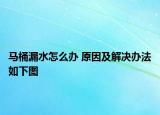 马桶漏水怎么办 原因及解决办法如下图